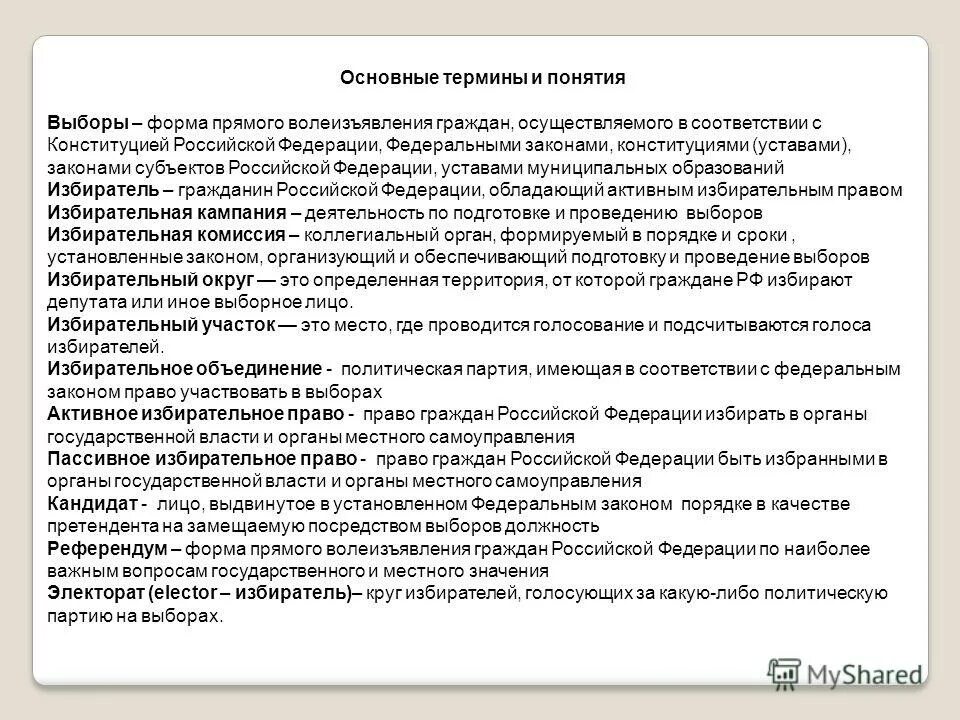 Основные термины и понятия

Выборы – форма прямого волеизъявления граждан, осуществляемого в соответствии с Конституцией Российской Федерации, Федеральными законами, конституциями (уставами), законами субъектов Российской Федерации, уставами муниципальных образований
Избиратель – гражданин Российской Федерации, обладающий активным избирательным правом
Избирательная кампания – деятельность по подготовке и проведению выборов
Избирательная комиссия – коллегиальный орган, формируемый в порядке и сроки , установленные законом, организующий и обеспечивающий подготовку и проведение выборов
Избирательный округ — это определенная территория, от которой граждане РФ избирают депутата или иное выборное лицо.
Избирательный участок — это место, где проводится голосование и подсчитываются голоса избирателей.
Избирательное объединение - политическая партия, имеющая в соответствии с федеральным законом право участвовать в выборах
Активное избирательное право - право граждан Российской Федерации избирать в органы государственной власти и органы местного самоуправления
Пассивное избирательное право - право граждан Российской Федерации быть избранными в органы государственной власти и органы местного самоуправления
Кандидат - лицо, выдвинутое в установленном Федеральным законом порядке в качестве претендента на замещаемую посредством выборов должность
Референдум – форма прямого волеизъявления граждан Российской Федерации по наиболее важным вопросам государственного и местного значения
Электорат (elector – избиратель)– круг избирателей, голосующих за какую-либо политическую партию на выборах.

MyShared